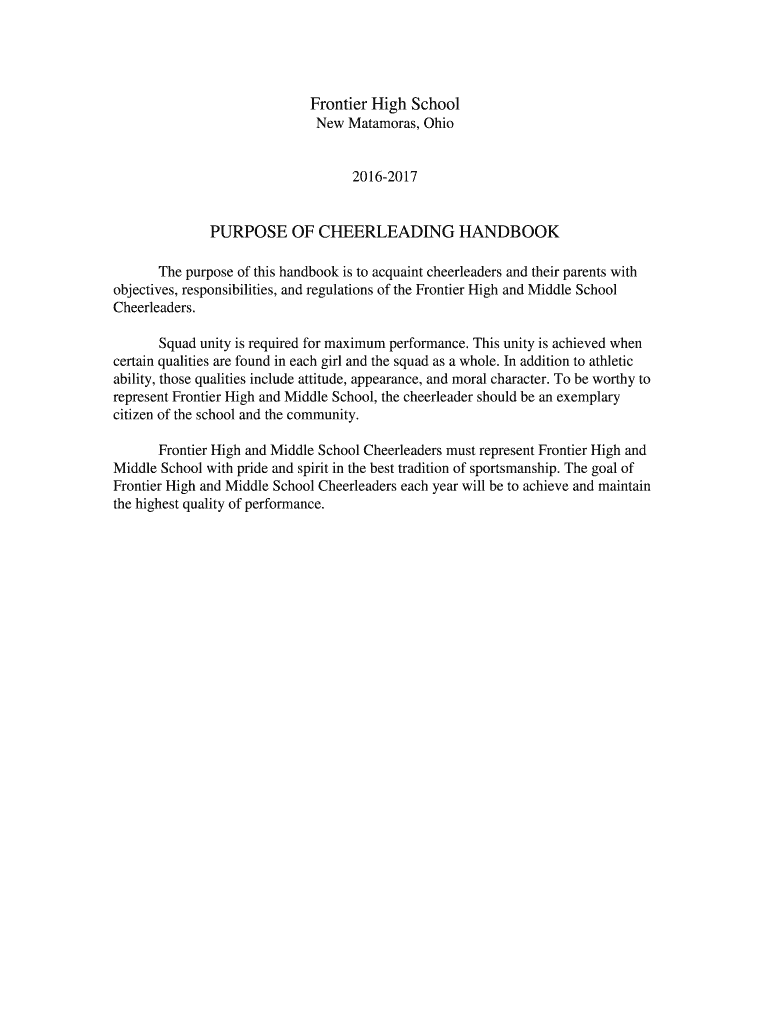 Frontier High School
New Matamoras, Ohio

2016-2017

PURPOSE OF CHEERLEADING HANDBOOK

The purpose of this handbook is to acquaint cheerleaders and their parents with objectives, responsibilities, and regulations of the Frontier High and Middle School Cheerleaders.

Squad unity is required for maximum performance. This unity is achieved when certain qualities are found in each girl and the squad as a whole. In addition to athletic ability, those qualities include attitude, appearance, and moral character. To be worthy to represent Frontier High and Middle School, the cheerleader should be an exemplary citizen of the school and the community.

Frontier High and Middle School Cheerleaders must represent Frontier High and Middle School with pride and spirit in the best tradition of sportsmanship. The goal of Frontier High and Middle School Cheerleaders each year will be to achieve and maintain the highest quality of performance.